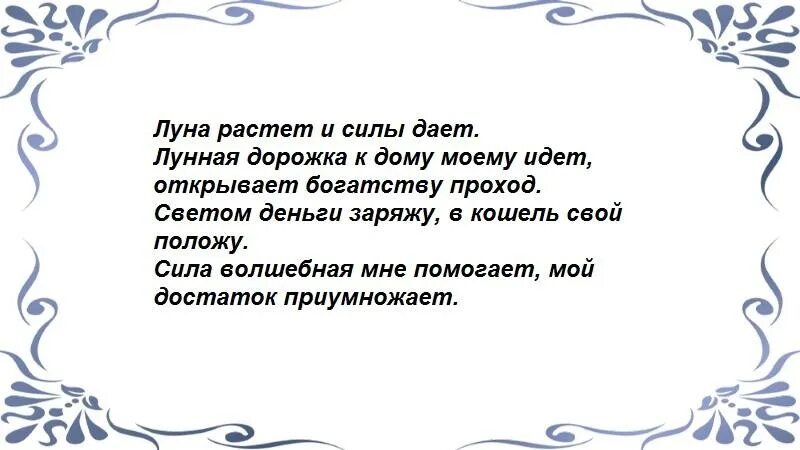 Луна растет и силы дает.
Лунная дорожка к дому моему идет,
открывает богатству проход.
Светом деньги заряжу, в кошель свой положу.
Сила волшебная мне помогает, мой достаток приумножает.